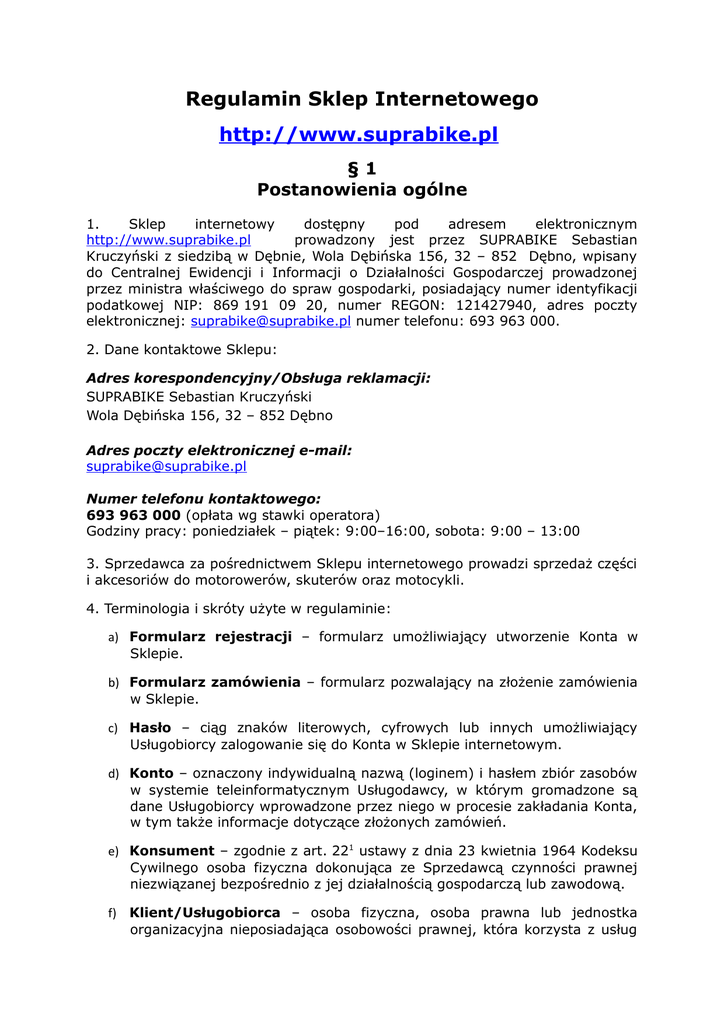 Regulamin Sklep Internetowego

http://www.suprabike.pl

§ 1
Postanowienia ogólne

1. Sklep internetowy dostępny pod adresem elektronicznym http://www.suprabike.pl prowadzony jest przez SUPRABIKE Sebastian Kruczyński z siedzibą w Dębnie, Wola Dębińska 156, 32 – 852 Dębno, wpisany do Centralnej Ewidencji i Informacji o Działalności Gospodarczej prowadzonej przez ministra właściwego do spraw gospodarki, posiadający numer identyfikacji podatkowej NIP: 869 191 09 20, numer REGON: 121427940, adres poczty elektronicznej: suprabike@suprabike.pl numer telefonu: 693 963 000.

2. Dane kontaktowe Sklepu:

Adres korespondencyjny/Obsługa reklamacji:
SUPRABIKE Sebastian Kruczyński
Wola Dębińska 156, 32 – 852 Dębno

Adres poczty elektronicznej e-mail:
suprabike@suprabike.pl

Numer telefonu kontaktowego:
693 963 000 (opłata wg stawki operatora)
Godziny pracy: poniedziałek – piątek: 9:00–16:00, sobota: 9:00 – 13:00

3. Sprzedawca za pośrednictwem Sklepu internetowego prowadzi sprzedaż części i akcesoriów do motorowerów, skuterów oraz motocykli.

4. Terminologia i skróty użyte w regulaminie:

a) Formularz rejestracji – formularz umożliwiający utworzenie Konta w Sklepie.

b) Formularz zamówienia – formularz pozwalający na złożenie zamówienia w Sklepie.

c) Hasło – ciąg znaków literowych, cyfrowych lub innych umożliwiający Usługobiorcy zalogowanie się do Konta w Sklepie internetowym.

d) Konto – oznaczony indywidualną nazwą (loginem) i hasłem zbiór zasobów w systemie teleinformatycznym Usługodawcy, w którym gromadzone są dane Usługobiorcy wprowadzone przez niego w procesie zakładania Konta, w tym także informacje dotyczące złożonych zamówień.

e) Konsument – zgodnie z art. $22^1$ ustawy z dnia 23 kwietnia 1964 Kodeksu Cywilnego osoba fizyczna dokonująca ze Sprzedawcą czynności prawnej niezwiązanej bezpośrednio z jej działalnością gospodarczą lub zawodową.

f) Klient/Usługobiorca – osoba fizyczna, osoba prawna lub jednostka organizacyjna nieposiadająca osobowości prawnej, która korzysta z usług